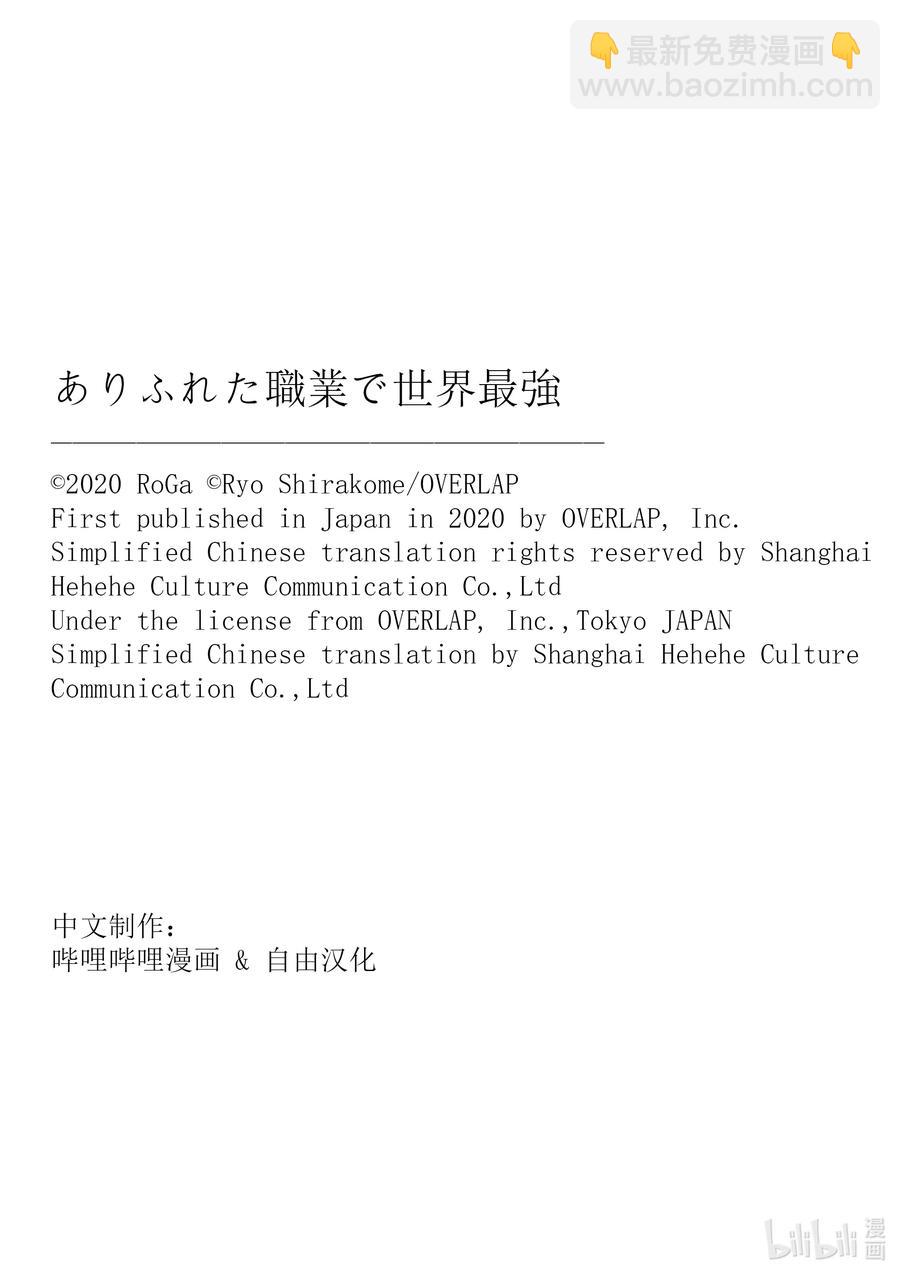 👇最新免费漫画👇
www.baozimh.com

ありふれた職業で世界最強

©2020 RoGa ©Ryo Shirakome/OVERLAP
First published in Japan in 2020 by OVERLAP, Inc.
Simplified Chinese translation rights reserved by Shanghai Hehehe Culture Communication Co.,Ltd
Under the license from OVERLAP, Inc.,Tokyo JAPAN
Simplified Chinese translation by Shanghai Hehehe Culture Communication Co.,Ltd

中文制作：
哔哩哔哩漫画 & 自由汉化

bilibili 漫画